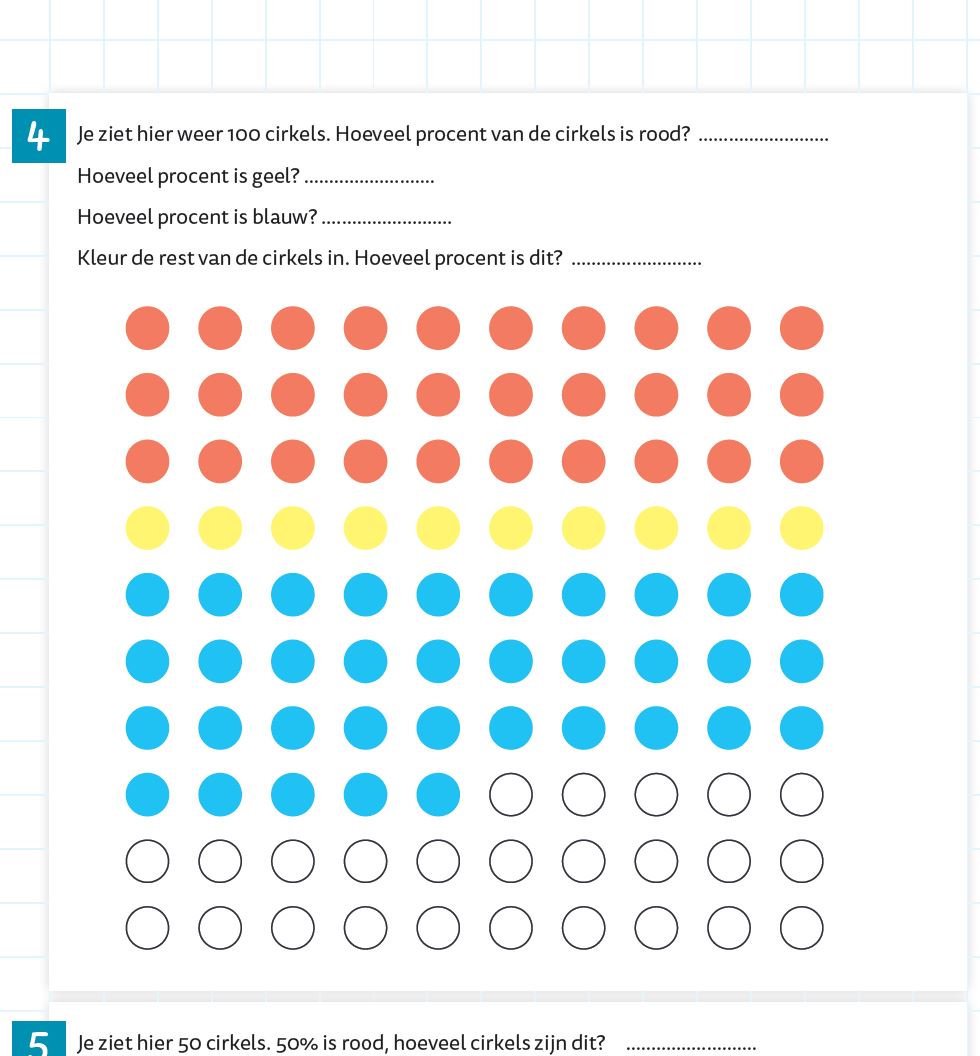 4 Je ziet hier weer 100 cirkels. Hoeveel procent van de cirkels is rood? ..........................

Hoeveel procent is geel? ..........................

Hoeveel procent is blauw? ..........................

Kleur de rest van de cirkels in. Hoeveel procent is dit? ..........................

5 Je ziet hier 50 cirkels. 50% is rood, hoeveel cirkels zijn dit? ..........................